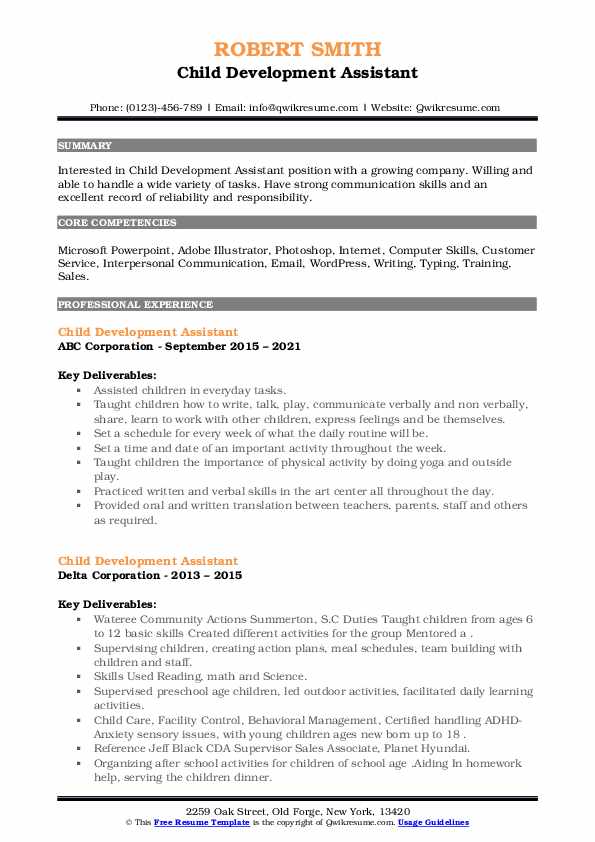 ROBERT SMITH
Child Development Assistant

Phone: (0123)-456-789 | Email: info@qwikresume.com | Website: Qwikresume.com

SUMMARY

Interested in Child Development Assistant position with a growing company. Willing and able to handle a wide variety of tasks. Have strong communication skills and an excellent record of reliability and responsibility.

CORE COMPETENCIES

Microsoft Powerpoint, Adobe Illustrator, Photoshop, Internet, Computer Skills, Customer Service, Interpersonal Communication, Email, WordPress, Writing, Typing, Training, Sales.

PROFESSIONAL EXPERIENCE

Child Development Assistant
ABC Corporation - September 2015 – 2021

Key Deliverables:
- Assisted children in everyday tasks.
- Taught children how to write, talk, play, communicate verbally and non verbally, share, learn to work with other children, express feelings and be themselves.
- Set a schedule for every week of what the daily routine will be.
- Set a time and date of an important activity throughout the week.
- Taught children the importance of physical activity by doing yoga and outside play.
- Practiced written and verbal skills in the art center all throughout the day.
- Provided oral and written translation between teachers, parents, staff and others as required.

Child Development Assistant
Delta Corporation - 2013 – 2015

Key Deliverables:
- Wateree Community Actions Summerton, S.C Duties Taught children from ages 6 to 12 basic skills Created different activities for the group Mentored a .
- Supervising children, creating action plans, meal schedules, team building with children and staff.
- Skills Used Reading, math and Science.
- Supervised preschool age children, led outdoor activities, facilitated daily learning activities.
- Child Care, Facility Control, Behavioral Management, Certified handling ADHD-Anxiety sensory issues, with young children ages new born up to 18 .
- Reference Jeff Black CDA Supervisor Sales Associate, Planet Hyundai.
- Organizing after school activities for children of school age .Aiding In homework help, serving the children dinner.

2259 Oak Street, Old Forge, New York, 13420
© This Free Resume Template is the copyright of Qwikresume.com. Usage Guidelines